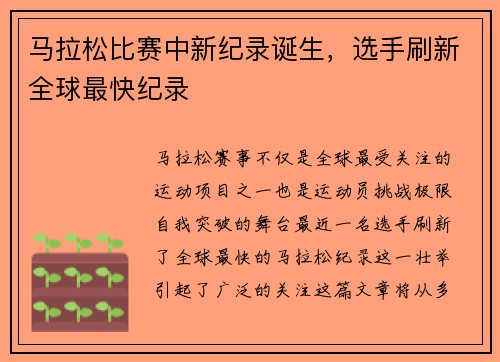 马拉松比赛中新纪录诞生，选手刷新全球最快纪录

马拉松赛事不仅是全球最受关注的运动项目之一也是运动员挑战极限自我突破的舞台最近一名选手刷新了全球最快的马拉松纪录这一壮举引起了广泛的关注这篇文章将从多